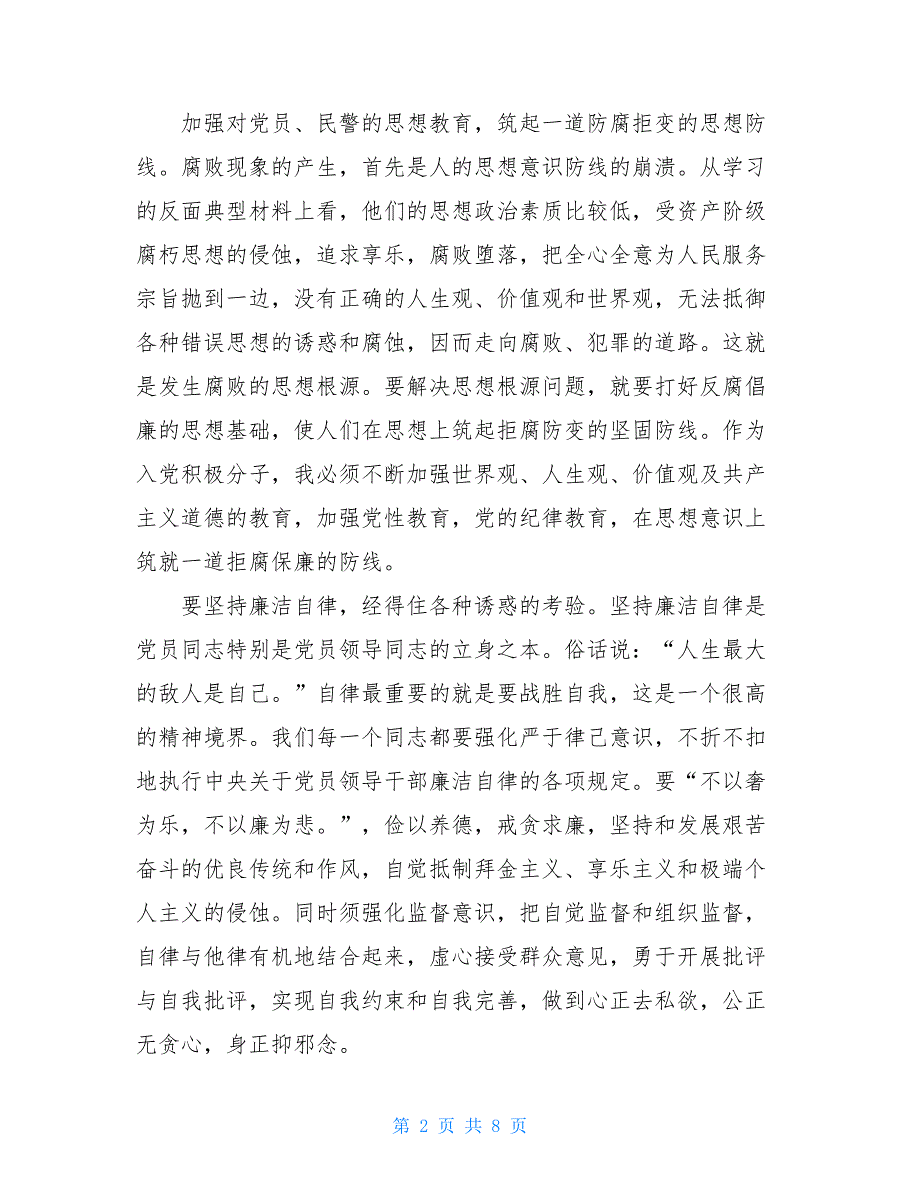 加强对党员、民警的思想教育，筑起一道防腐拒变的思想防线。腐败现象的产生，首先是人的思想意识防线的崩溃。从学习的反面典型材料上看，他们的思想政治素质比较低，受资产阶级腐朽思想的侵蚀，追求享乐，腐败堕落，把全心全意为人民服务宗旨抛到一边，没有正确的人生观、价值观和世界观，无法抵御各种错误思想的诱惑和腐蚀，因而走向腐败、犯罪的道路。这就是发生腐败的思想根源。要解决思想根源问题，就要打好反腐倡廉的思想基础，使人们在思想上筑起拒腐防变的坚固防线。作为入党积极分子，我必须不断加强世界观、人生观、价值观及共产主义道德的教育，加强党性教育，党的纪律教育，在思想意识上筑就一道拒腐保廉的防线。

要坚持廉洁自律，经得住各种诱惑的考验。坚持廉洁自律是党员同志特别是党员领导同志的立身之本。俗话说：“人生最大的敌人是自己。”自律最重要的就是要战胜自我，这是一个很高的精神境界。我们每一个同志都要强化严于律己意识，不折不扣地执行中央关于党员领导干部廉洁自律的各项规定。要“不以奢为乐，不以廉为悲。”，俭以养德，戒贪求廉，坚持和发展艰苦奋斗的优良传统和作风，自觉抵制拜金主义、享乐主义和极端个人主义的侵蚀。同时须强化监督意识，把自觉监督和组织监督，自律与他律有机地结合起来，虚心接受群众意见，勇于开展批评与自我批评，实现自我约束和自我完善，做到心正去私欲，公正无贪心，身正抑邪念。

第 2 页 共 8 页